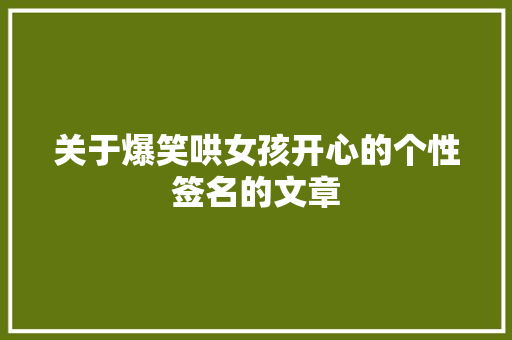 关于爆笑哄女孩开心的个性签名的文章